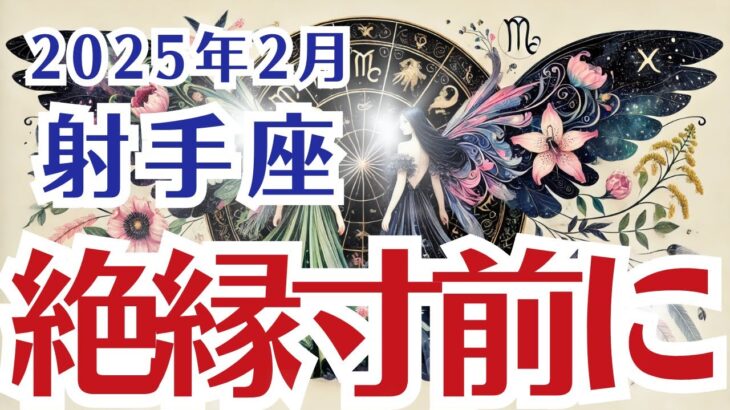 2025年2月
射手座
絶縁寸前に